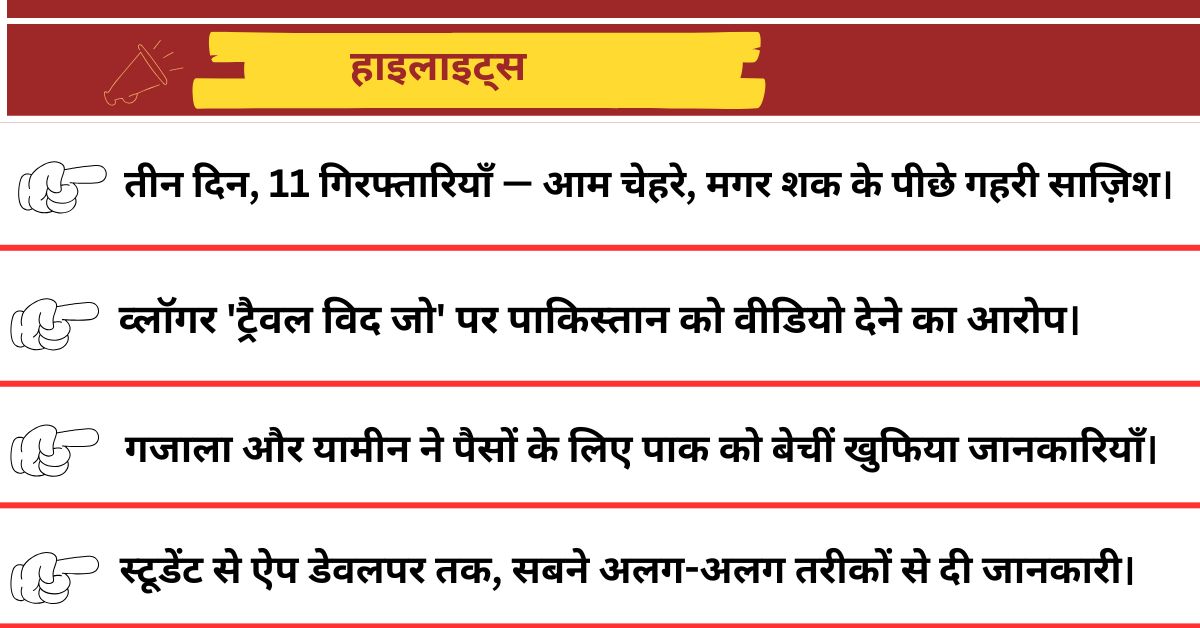 हाइलाइट्स

तीन दिन, 11 गिरफ्तारियाँ — आम चेहरे, मगर शक के पीछे गहरी साज़िश।

व्लॉगर 'ट्रैवल विद जो' पर पाकिस्तान को वीडियो देने का आरोप।

गजाला और यामीन ने पैसों के लिए पाक को बेचीं खुफिया जानकारियाँ।

स्टूडेंट से ऐप डेवलपर तक, सबने अलग-अलग तरीकों से दी जानकारी।